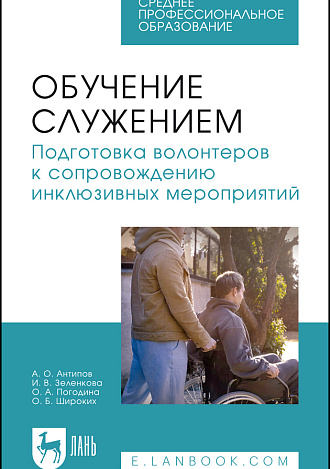 СРЕДНЕЕ ПРОФЕССИОНАЛЬНОЕ ОБРАЗОВАНИЕ

ОБУЧЕНИЕ СЛУЖЕНИЕМ

Подготовка волонтеров к сопровождению инклюзивных мероприятий

А. О. Антипов
И. В. Зеленкова
О. А. Погодина
О. Б. Широких

ЛАНЬ

E.LANBOOK.COM